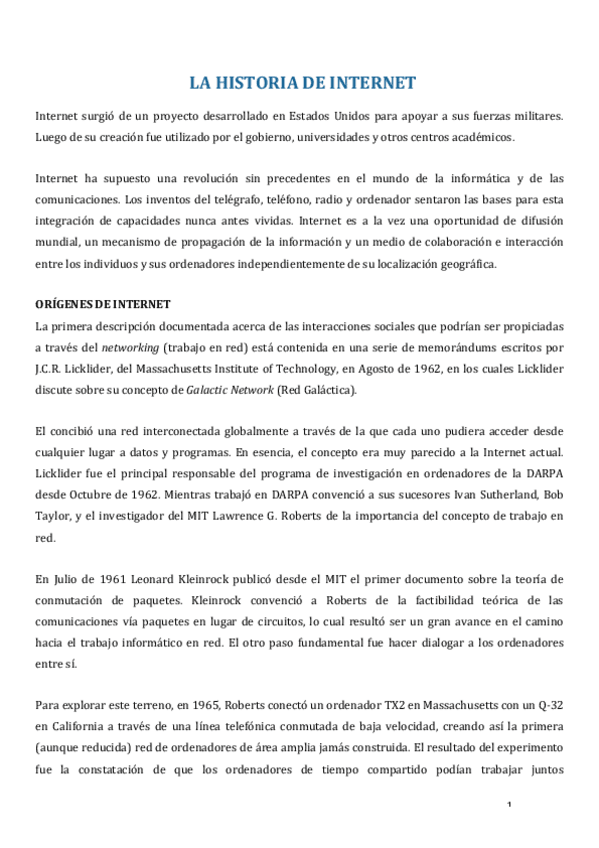 LA HISTORIA DE INTERNET

Internet surgió de un proyecto desarrollado en Estados Unidos para apoyar a sus fuerzas militares. Luego de su creación fue utilizado por el gobierno, universidades y otros centros académicos.

Internet ha supuesto una revolución sin precedentes en el mundo de la informática y de las comunicaciones. Los inventos del telégrafo, teléfono, radio y ordenador sentaron las bases para esta integración de capacidades nunca antes vividas. Internet es a la vez una oportunidad de difusión mundial, un mecanismo de propagación de la información y un medio de colaboración e interacción entre los individuos y sus ordenadores independientemente de su localización geográfica.

ORÍGENES DE INTERNET

La primera descripción documentada acerca de las interacciones sociales que podrían ser propiciadas a través del networking (trabajo en red) está contenida en una serie de memorándums escritos por J.C.R. Licklider, del Massachusetts Institute of Technology, en Agosto de 1962, en los cuales Licklider discute sobre su concepto de Galactic Network (Red Galáctica).

El concibió una red interconectada globalmente a través de la que cada uno pudiera acceder desde cualquier lugar a datos y programas. En esencia, el concepto era muy parecido a la Internet actual. Licklider fue el principal responsable del programa de investigación en ordenadores de la DARPA desde Octubre de 1962. Mientras trabajó en DARPA convenció a sus sucesores Ivan Sutherland, Bob Taylor, y el investigador del MIT Lawrence G. Roberts de la importancia del concepto de trabajo en red.

En Julio de 1961 Leonard Kleinrock publicó desde el MIT el primer documento sobre la teoría de conmutación de paquetes. Kleinrock convenció a Roberts de la factibilidad teórica de las comunicaciones vía paquetes en lugar de circuitos, lo cual resultó ser un gran avance en el camino hacia el trabajo informático en red. El otro paso fundamental fue hacer dialogar a los ordenadores entre sí.

Para explorar este terreno, en 1965, Roberts conectó un ordenador TX2 en Massachusetts con un Q-32 en California a través de una línea telefónica conmutada de baja velocidad, creando así la primera (aunque reducida) red de ordenadores de área amplia jamás construida. El resultado del experimento fue la constatación de que los ordenadores de tiempo compartido podían trabajar juntos

1